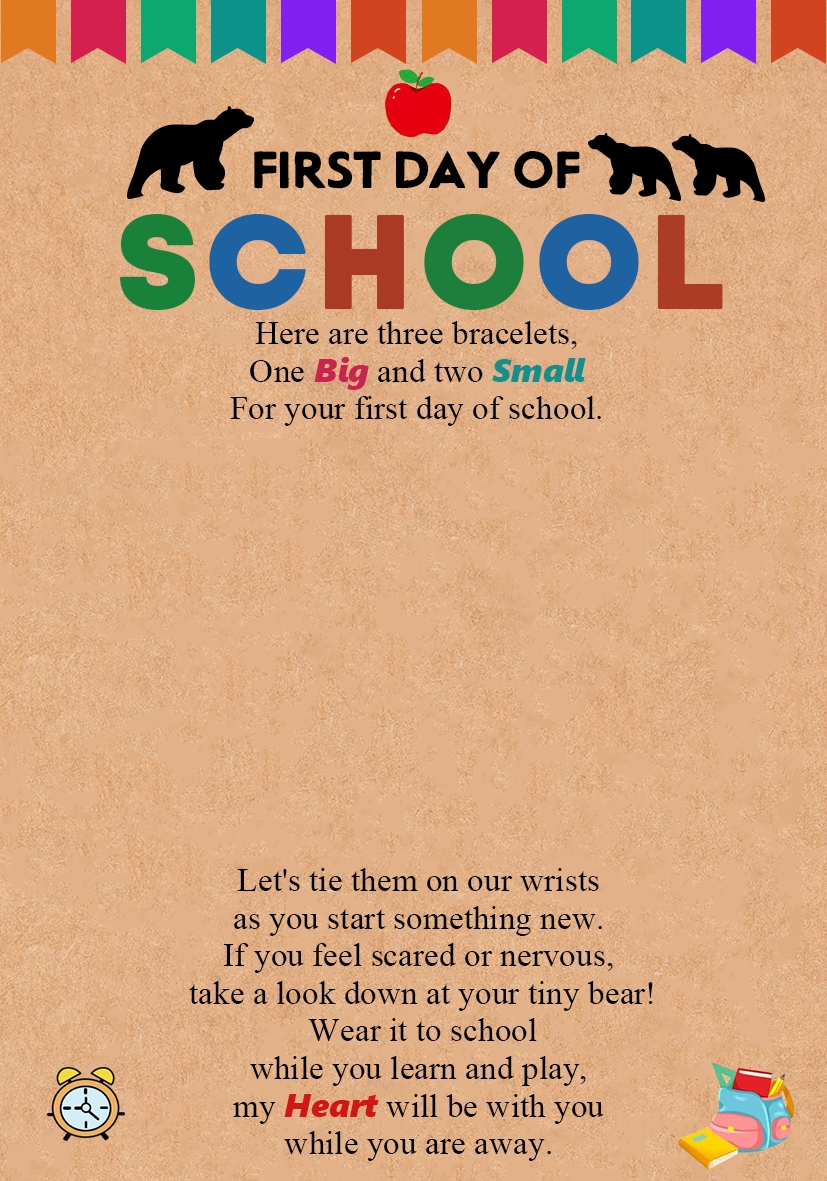 FIRST DAY OF

SCHOOL

Here are three bracelets,
One Big and two Small
For your first day of school.

Let's tie them on our wrists
as you start something new.
If you feel scared or nervous,
take a look down at your tiny bear!
Wear it to school
while you learn and play,
my Heart will be with you
while you are away.